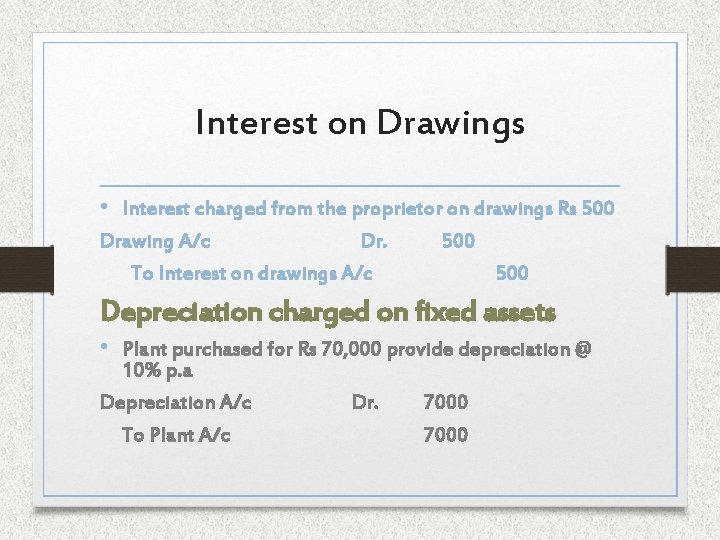 Interest on Drawings

• Interest charged from the proprietor on drawings Rs 500

Drawing A/c Dr. 500

To Interest on drawings A/c 500

Depreciation charged on fixed assets

• Plant purchased for Rs 70,000 provide depreciation @ 10% p.a

Depreciation A/c Dr. 7000

To Plant A/c 7000